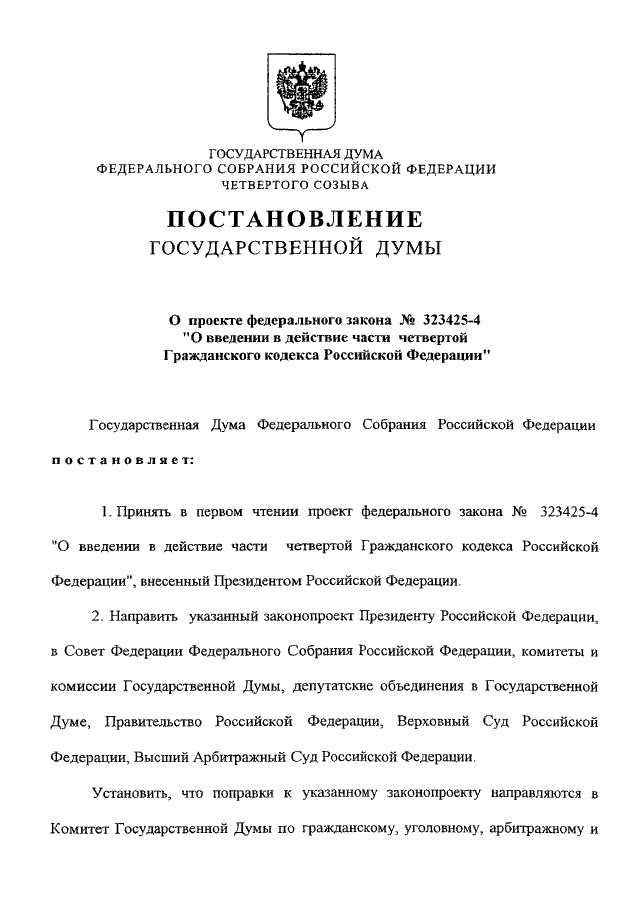 ГОСУДАРСТВЕННАЯ ДУМА
ФЕДЕРАЛЬНОГО СОБРАНИЯ РОССИЙСКОЙ ФЕДЕРАЦИИ
ЧЕТВЕРТОГО СОЗЫВА

ПОСТАНОВЛЕНИЕ
ГОСУДАРСТВЕННОЙ ДУМЫ

О проекте федерального закона № 323425-4
"О введении в действие части четвертой
Гражданского кодекса Российской Федерации"

Государственная Дума Федерального Собрания Российской Федерации постановляет:

1. Принять в первом чтении проект федерального закона № 323425-4 "О введении в действие части четвертой Гражданского кодекса Российской Федерации", внесенный Президентом Российской Федерации.

2. Направить указанный законопроект Президенту Российской Федерации, в Совет Федерации Федерального Собрания Российской Федерации, комитеты и комиссии Государственной Думы, депутатские объединения в Государственной Думе, Правительство Российской Федерации, Верховный Суд Российской Федерации, Высший Арбитражный Суд Российской Федерации.

Установить, что поправки к указанному законопроекту направляются в Комитет Государственной Думы по гражданскому, уголовному, арбитражному и